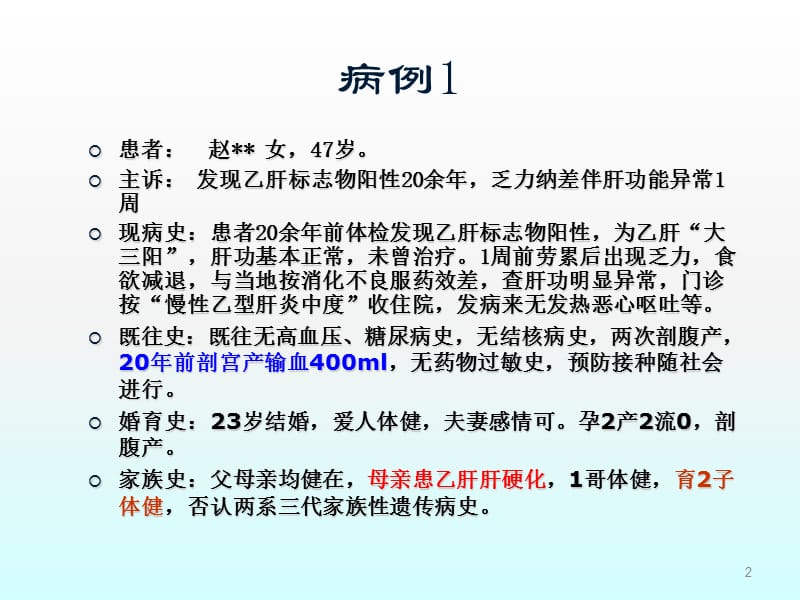 病例1

患者：　赵** 女，47岁。

主诉：　发现乙肝标志物阳性20余年，乏力纳差伴肝功能异常1周

现病史：患者20余年前体检发现乙肝标志物阳性，为乙肝“大三阳”，肝功基本正常，未曾治疗。1周前劳累后出现乏力，食欲减退，与当地按消化不良服药效差，查肝功明显异常，门诊按“慢性乙型肝炎中度”收住院，发病来无发热恶心呕吐等。

既往史：既往无高血压、糖尿病史，无结核病史，两次剖腹产，20年前剖宫产输血400ml，无药物过敏史，预防接种随社会进行。

婚育史：23岁结婚，爱人体健，夫妻感情可。孕2产2流0，剖腹产。

家族史：父母亲均健在，母亲患乙肝肝硬化，1哥体健，育2子体健，否认两系三代家族性遗传病史。

2